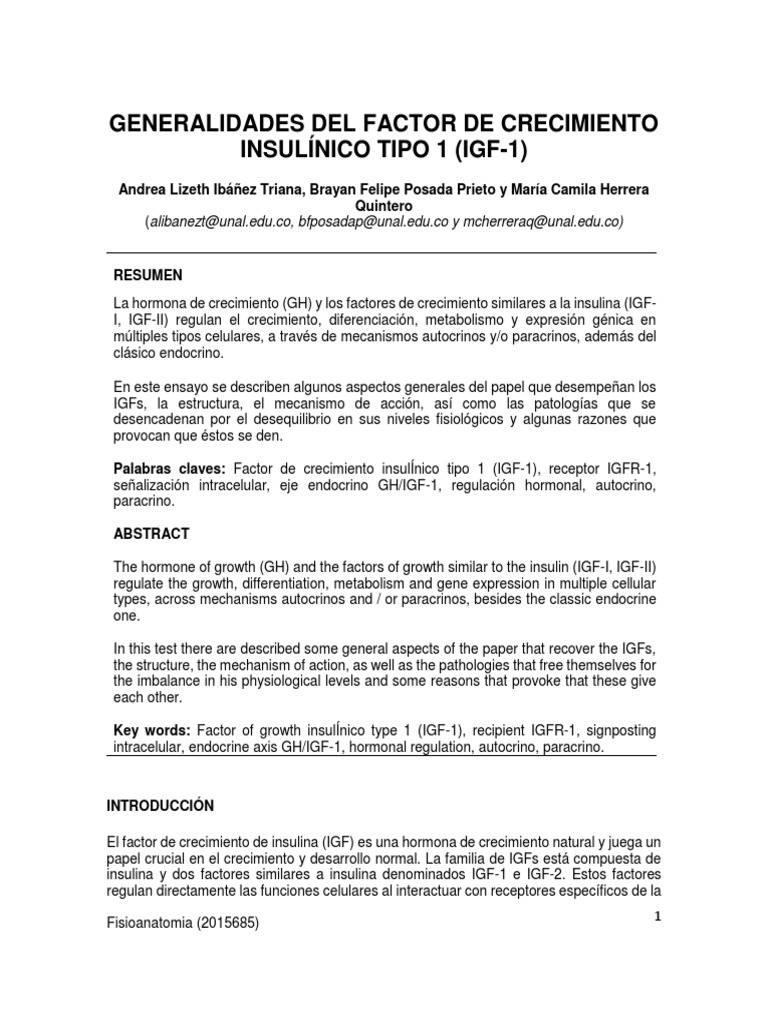 GENERALIDADES DEL FACTOR DE CRECIMIENTO INSULÍNICO TIPO 1 (IGF-1)

Andrea Lizeth Ibáñez Triana, Brayan Felipe Posada Prieto y María Camila Herrera Quintero
(alibanezt@unal.edu.co, bfposadap@unal.edu.co y mcherreraq@unal.edu.co)

RESUMEN

La hormona de crecimiento (GH) y los factores de crecimiento similares a la insulina (IGF-I, IGF-II) regulan el crecimiento, diferenciación, metabolismo y expresión génica en múltiples tipos celulares, a través de mecanismos autocrinos y/o paracrinos, además del clásico endocrino.

En este ensayo se describen algunos aspectos generales del papel que desempeñan los IGFs, la estructura, el mecanismo de acción, así como las patologías que se desencadenan por el desequilibrio en sus niveles fisiológicos y algunas razones que provocan que éstos se den.

Palabras claves: Factor de crecimiento insulÍnico tipo 1 (IGF-1), receptor IGFR-1, señalización intracelular, eje endocrino GH/IGF-1, regulación hormonal, autocrino, paracrino.

ABSTRACT

The hormone of growth (GH) and the factors of growth similar to the insulin (IGF-I, IGF-II) regulate the growth, differentiation, metabolism and gene expression in multiple cellular types, across mechanisms autocrinos and / or paracrinos, besides the classic endocrine one.

In this test there are described some general aspects of the paper that recover the IGFs, the structure, the mechanism of action, as well as the pathologies that free themselves for the imbalance in his physiological levels and some reasons that provoke that these give each other.

Key words: Factor of growth insulÍnico type 1 (IGF-1), recipient IGFR-1, signposting intracelular, endocrine axis GH/IGF-1, hormonal regulation, autocrino, paracrino.

INTRODUCCIÓN

El factor de crecimiento de insulina (IGF) es una hormona de crecimiento natural y juega un papel crucial en el crecimiento y desarrollo normal. La familia de IGFs está compuesta de insulina y dos factores similares a insulina denominados IGF-1 e IGF-2. Estos factores regulan directamente las funciones celulares al interactuar con receptores específicos de la

Fisioanatomia (2015685)

1